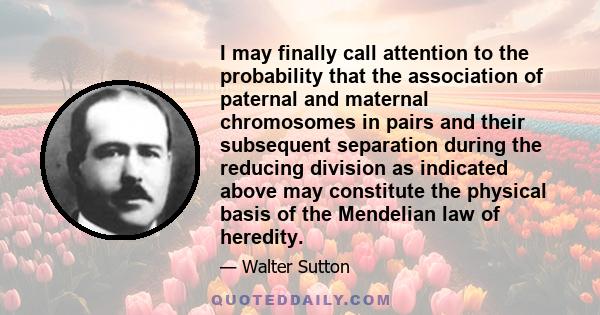 I may finally call attention to the probability that the association of paternal and maternal chromosomes in pairs and their subsequent separation during the reducing division as indicated above may constitute the physical basis of the Mendelian law of heredity.

— Walter Sutton

QUOTEDDAILY.COM